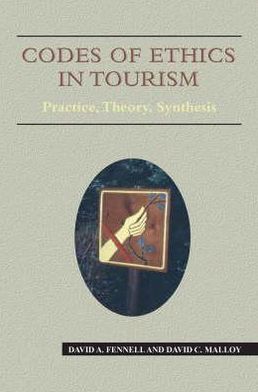 CODES OF ETHICS IN TOURISM

Practice, Theory, Synthesis

DAVID A. FENNELL AND DAVID C. MALLOY